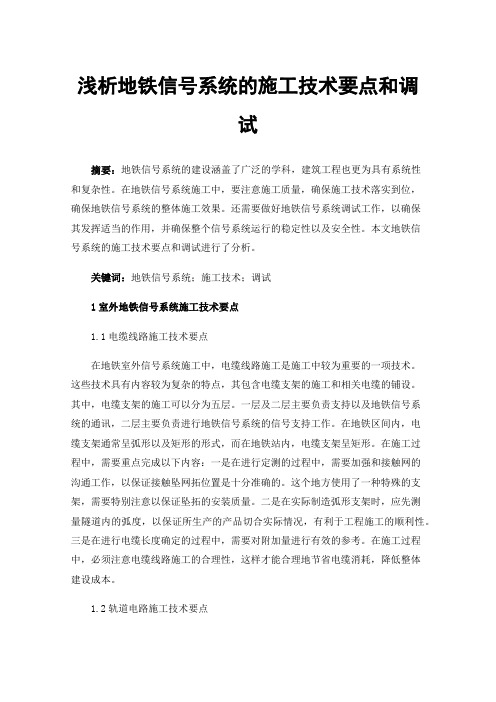 浅析地铁信号系统的施工技术要点和调试

摘要：地铁信号系统的建设涵盖了广泛的学科，建筑工程也更为具有系统性和复杂性。在地铁信号系统施工中，要注意施工质量，确保施工技术落实到位，确保地铁信号系统的整体施工效果。还需要做好地铁信号系统调试工作，以确保其发挥适当的作用，并确保整个信号系统运行的稳定性以及安全性。本文地铁信号系统的施工技术要点和调试进行了分析。

关键词：地铁信号系统；施工技术；调试

1 室外地铁信号系统施工技术要点

1.1 电缆线路施工技术要点

在地铁室外信号系统施工中，电缆线路施工是施工中较为重要的一项技术。这些技术具有内容较为复杂的特点，其包含电缆支架的施工和相关电缆的铺设。其中，电缆支架的施工可以分为五层。一层及二层主要负责支持以及地铁信号系统的通讯，二层主要负责进行地铁信号系统的信号支持工作。在地铁区间内，电缆支架通常呈弧形以及矩形的形式，而在地铁站内，电缆支架呈矩形。在施工过程中，需要重点完成以下内容：一是在进行定测的过程中，需要加强和接触网的沟通工作，以保证接触坠网拓位置是十分准确的。这个地方使用了一种特殊的支架，需要特别注意以保证坠拓的安装质量。二是在实际制造弧形支架时，应先测量隧道内的弧度，以保证所生产的产品切合实际情况，有利于工程施工的顺利性。三是在进行电缆长度确定的过程中，需要对附加量进行有效的参考。在施工过程中，必须注意电缆线路施工的合理性，这样才能合理地节省电缆消耗，降低整体建设成本。

1.2 轨道电路施工技术要点